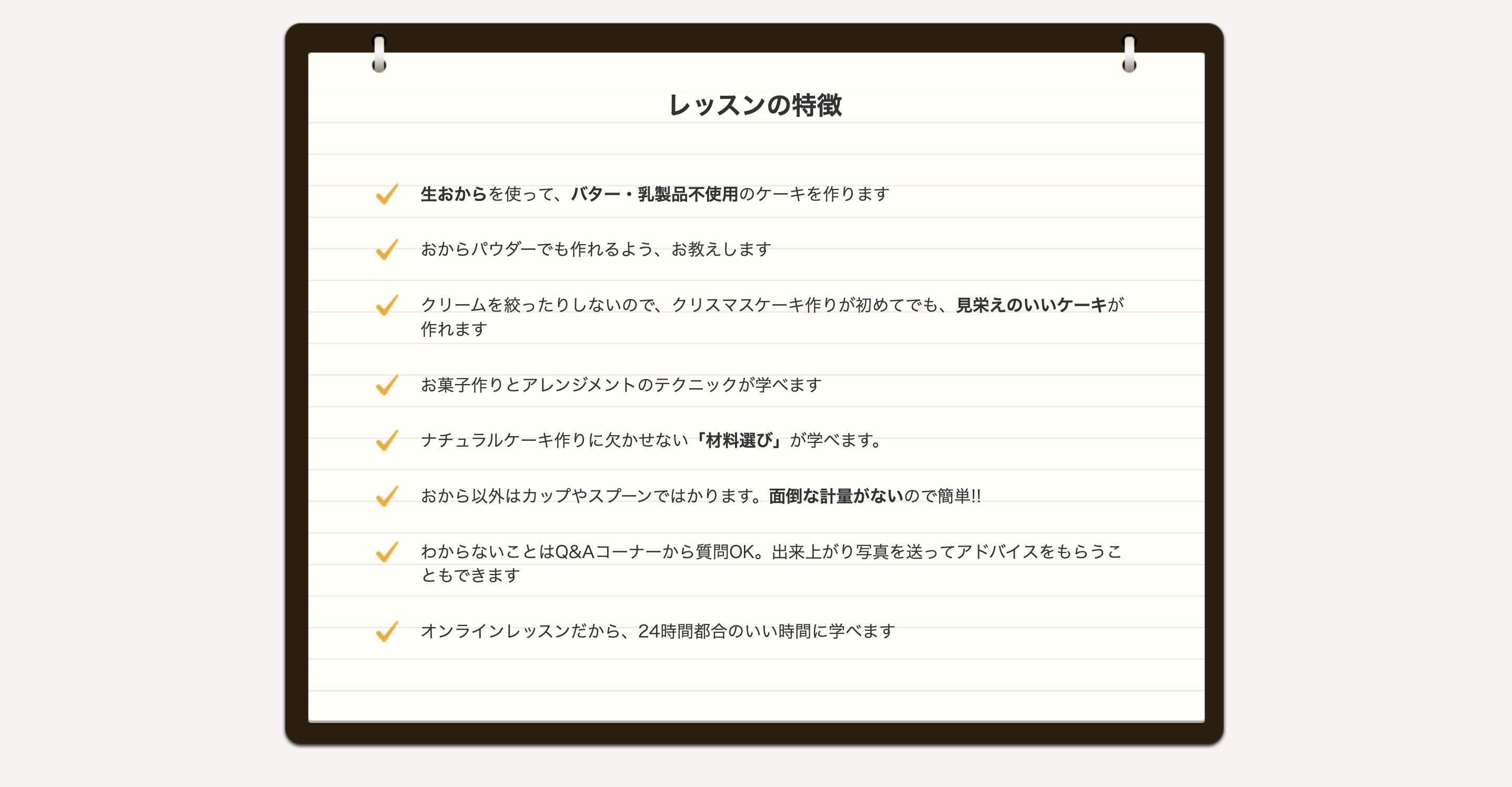 レッスンの特徴

✓ 生おからを使って、バター・乳製品不使用のケーキを作ります

✓ おからパウダーでも作れるよう、お教えします

✓ クリームを絞ったりしないので、クリスマスケーキ作りが初めてでも、見栄えのいいケーキが作れます

✓ お菓子作りとアレンジメントのテクニックが学べます

✓ ナチュラルケーキ作りに欠かせない「材料選び」が学べます。

✓ おから以外はカップやスプーンではかります。面倒な計量がないので簡単!!

✓ わからないことはQ&Aコーナーから質問OK。出来上がり写真を送ってアドバイスをもらうこともできます

✓ オンラインレッスンだから、24時間都合のいい時間に学べます